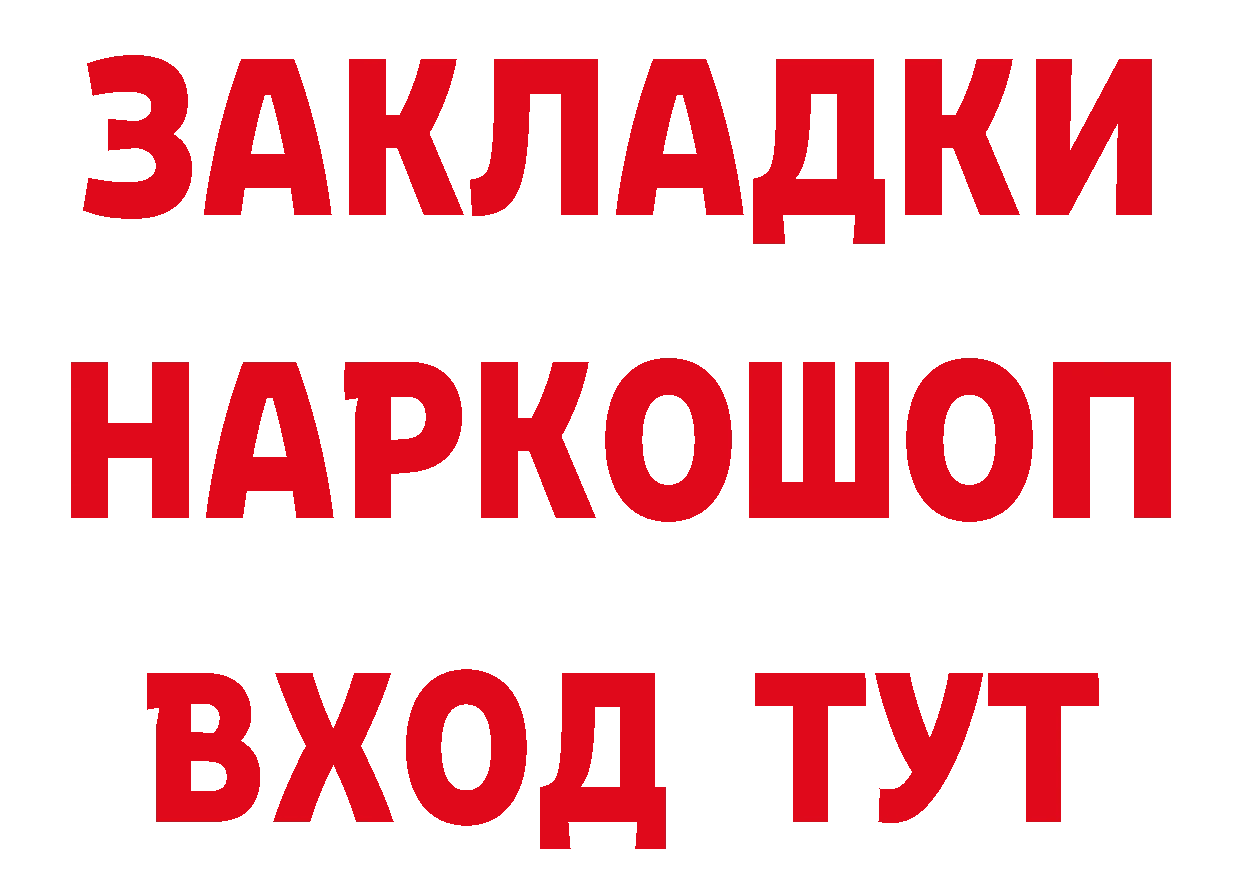 ЗАКЛАДКИ
НАРКОШОП
ВХОД ТУТ